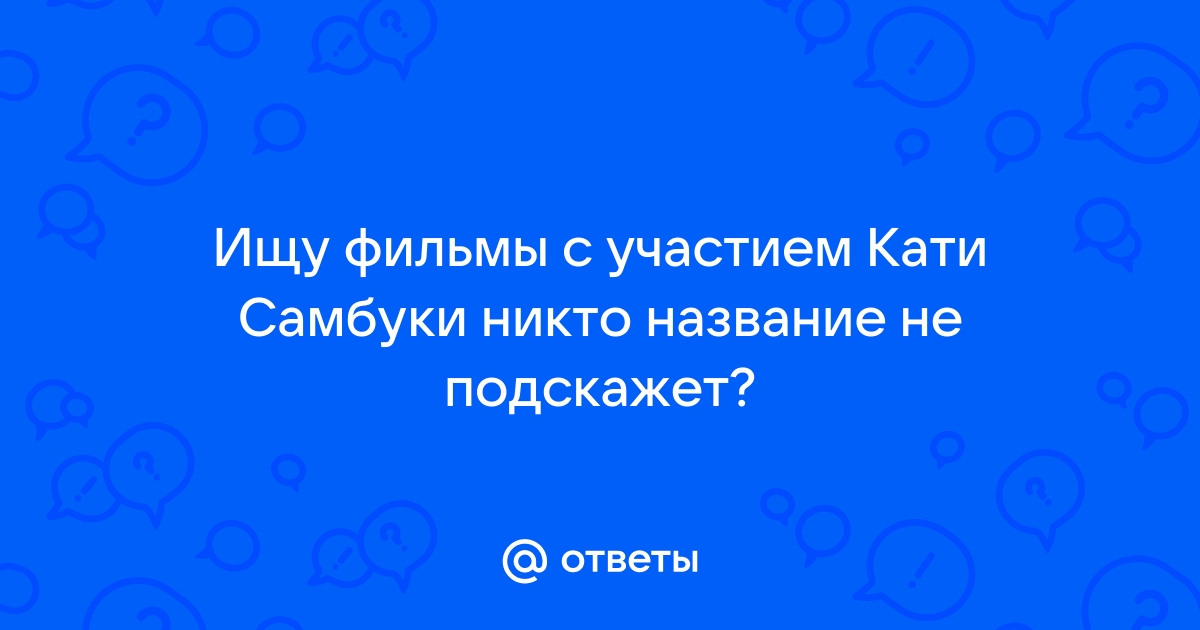 Ищу фильмы с участием Кати Самбуки никто название не подскажет?

@ ответы